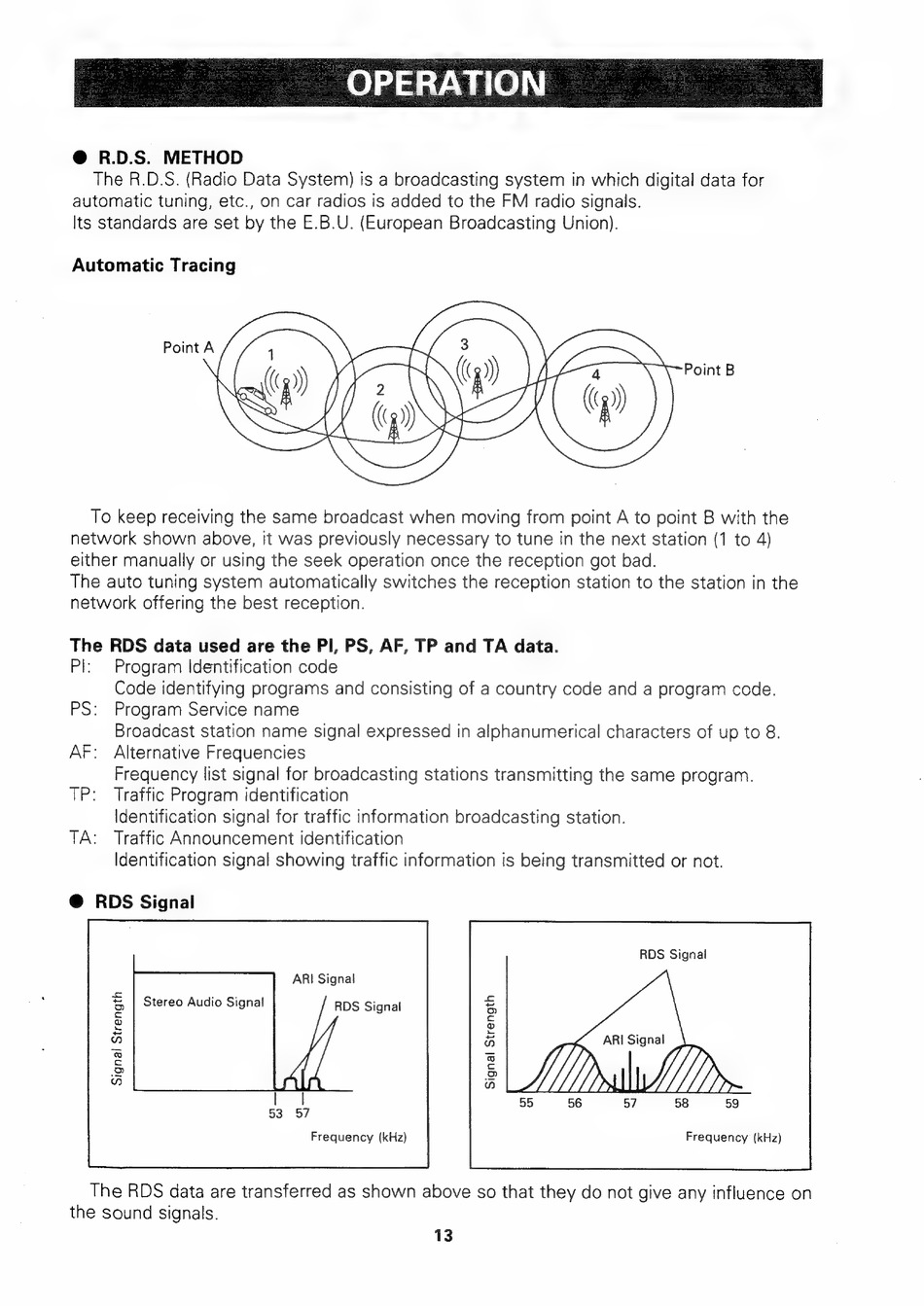 OPERATION

● R.D.S. METHOD
The R.D.S. (Radio Data System) is a broadcasting system in which digital data for automatic tuning, etc., on car radios is added to the FM radio signals.
Its standards are set by the E.B.U. (European Broadcasting Union).

Automatic Tracing

Point A
1
2
3
4
Point B

To keep receiving the same broadcast when moving from point A to point B with the network shown above, it was previously necessary to tune in the next station (1 to 4) either manually or using the seek operation once the reception got bad.
The auto tuning system automatically switches the reception station to the station in the network offering the best reception.

The RDS data used are the PI, PS, AF, TP and TA data.
PI: Program Identification code
Code identifying programs and consisting of a country code and a program code.
PS: Program Service name
Broadcast station name signal expressed in alphanumerical characters of up to 8.
AF: Alternative Frequencies
Frequency list signal for broadcasting stations transmitting the same program.
TP: Traffic Program identification
Identification signal for traffic information broadcasting station.
TA: Traffic Announcement identification
Identification signal showing traffic information is being transmitted or not.

● RDS Signal

Signal Strength
Stereo Audio Signal
ARI Signal
RDS Signal
53 57
Frequency (kHz)

Signal Strength
RDS Signal
ARI Signal
55 56 57 58 59
Frequency (kHz)

The RDS data are transferred as shown above so that they do not give any influence on the sound signals.

13